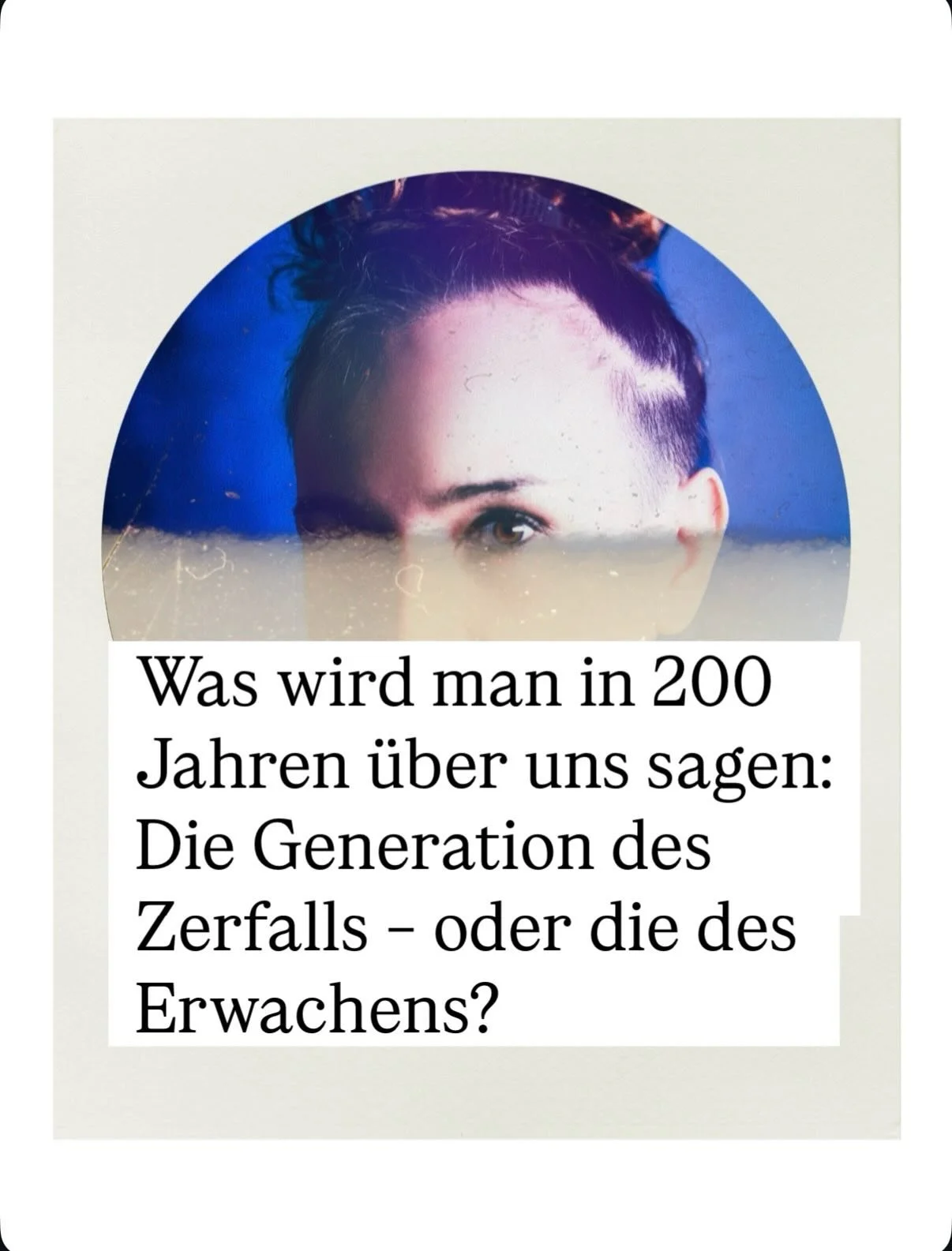 Was wird man in 200 Jahren über uns sagen: Die Generation des Zerfalls – oder die des Erwachens?